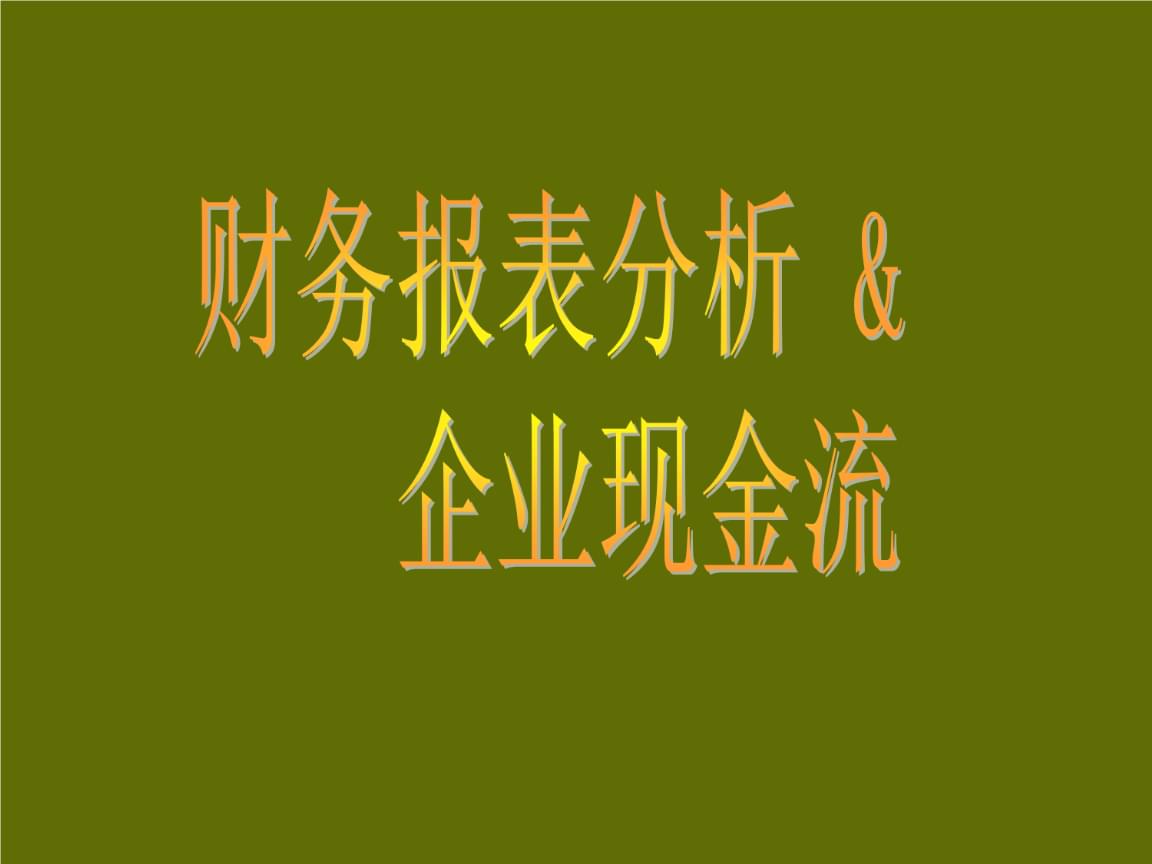 财务报表分析 &
企业现金流